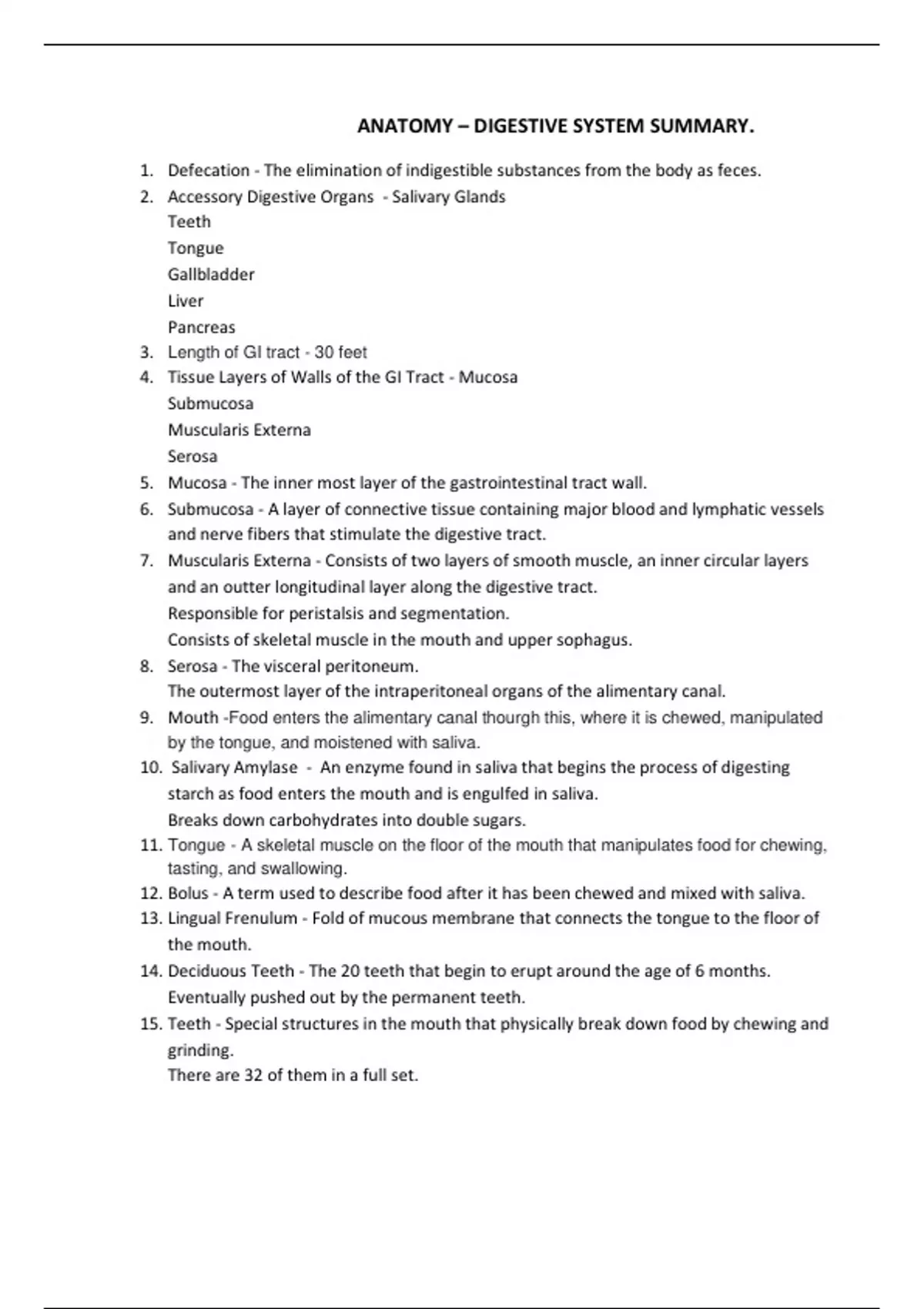 ANATOMY – DIGESTIVE SYSTEM SUMMARY.

1. Defecation - The elimination of indigestible substances from the body as feces.
2. Accessory Digestive Organs - Salivary Glands
Teeth
Tongue
Gallbladder
Liver
Pancreas
3. Length of GI tract - 30 feet
4. Tissue Layers of Walls of the GI Tract - Mucosa
Submucosa
Muscularis Externa
Serosa
5. Mucosa - The inner most layer of the gastrointestinal tract wall.
6. Submucosa - A layer of connective tissue containing major blood and lymphatic vessels and nerve fibers that stimulate the digestive tract.
7. Muscularis Externa - Consists of two layers of smooth muscle, an inner circular layers and an outter longitudinal layer along the digestive tract.
Responsible for peristalsis and segmentation.
Consists of skeletal muscle in the mouth and upper sophagus.
8. Serosa - The visceral peritoneum.
The outermost layer of the intraperitoneal organs of the alimentary canal.
9. Mouth -Food enters the alimentary canal thourgh this, where it is chewed, manipulated by the tongue, and moistened with saliva.
10. Salivary Amylase - An enzyme found in saliva that begins the process of digesting starch as food enters the mouth and is engulfed in saliva.
Breaks down carbohydrates into double sugars.
11. Tongue - A skeletal muscle on the floor of the mouth that manipulates food for chewing, tasting, and swallowing.
12. Bolus - A term used to describe food after it has been chewed and mixed with saliva.
13. Lingual Frenulum - Fold of mucous membrane that connects the tongue to the floor of the mouth.
14. Deciduous Teeth - The 20 teeth that begin to erupt around the age of 6 months.
Eventually pushed out by the permanent teeth.
15. Teeth - Special structures in the mouth that physically break down food by chewing and grinding.
There are 32 of them in a full set.